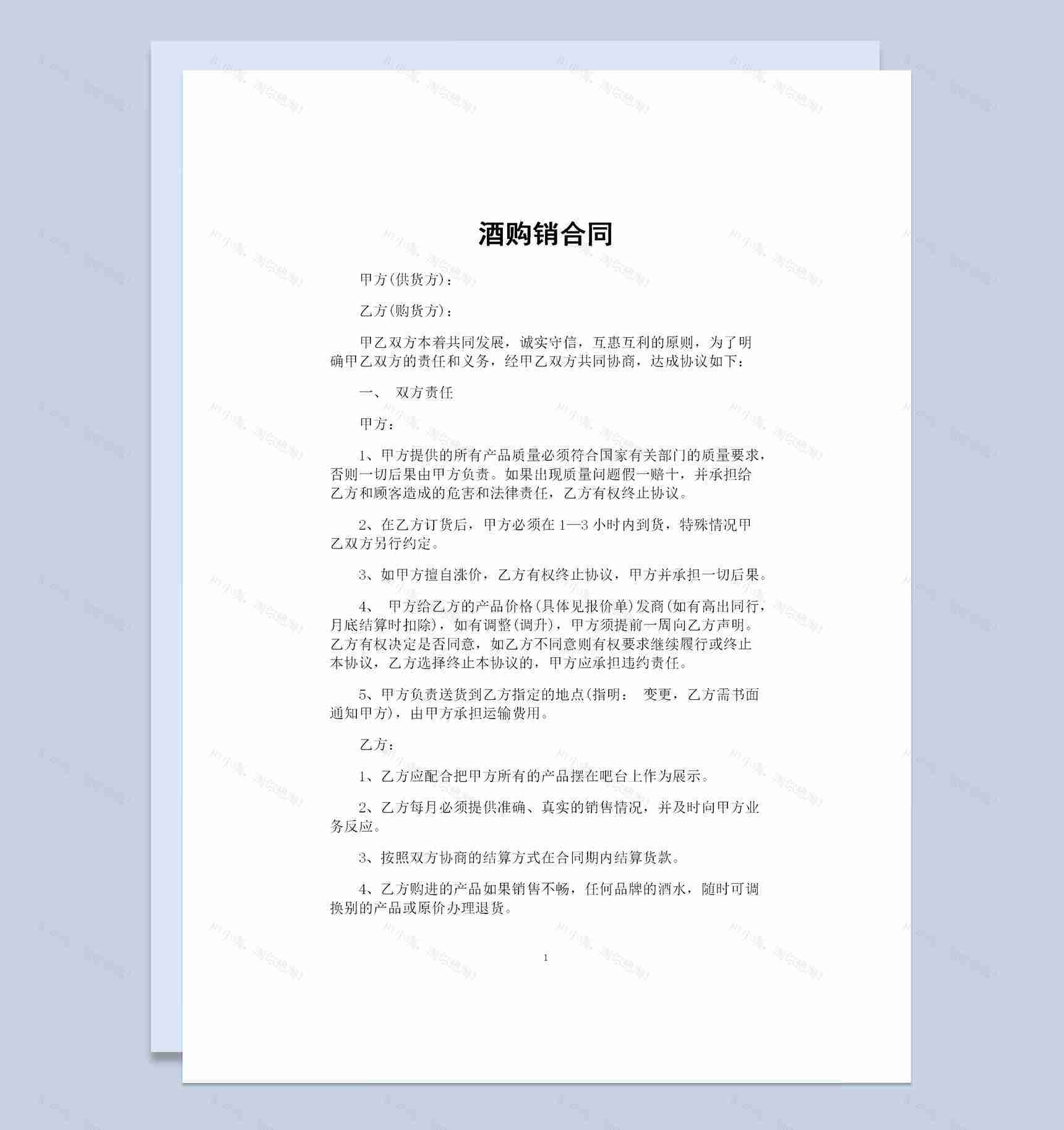 酒购销合同

甲方(供货方)：

乙方(购货方)：

甲乙双方本着共同发展，诚实守信，互惠互利的原则，为了明确甲乙双方的责任和义务，经甲乙双方共同协商，达成协议如下：

一、 双方责任

甲方：

1、甲方提供的所有产品质量必须符合国家有关部门的质量要求，否则一切后果由甲方负责。如果出现质量问题假一赔十，并承担给乙方和顾客造成的危害和法律责任，乙方有权终止协议。

2、在乙方订货后，甲方必须在 1—3 小时内到货，特殊情况甲乙双方另行约定。

3、如甲方擅自涨价，乙方有权终止协议，甲方并承担一切后果。

4、 甲方给乙方的产品价格(具体见报价单)发商(如有高出同行，月底结算时扣除)，如有调整(调升)，甲方须提前一周向乙方声明。乙方有权决定是否同意，如乙方不同意则有权要求继续履行或终止本协议，乙方选择终止本协议的，甲方应承担违约责任。

5、甲方负责送货到乙方指定的地点(指明： 变更，乙方需书面通知甲方)，由甲方承担运输费用。

乙方：

1、乙方应配合把甲方所有的产品摆在吧台上作为展示。

2、乙方每月必须提供准确、真实的销售情况，并及时向甲方业务反应。

3、按照双方协商的结算方式在合同期内结算货款。

4、乙方购进的产品如果销售不畅，任何品牌的酒水，随时可调换别的产品或原价办理退货。

1